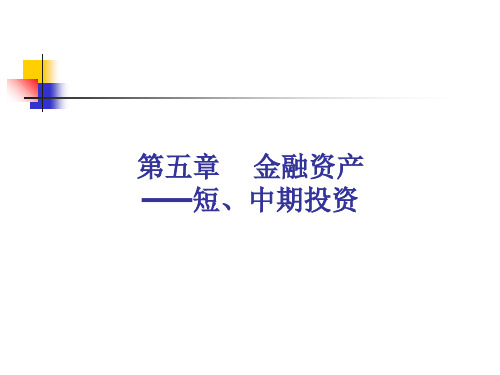 第五章　金融资产
——短、中期投资